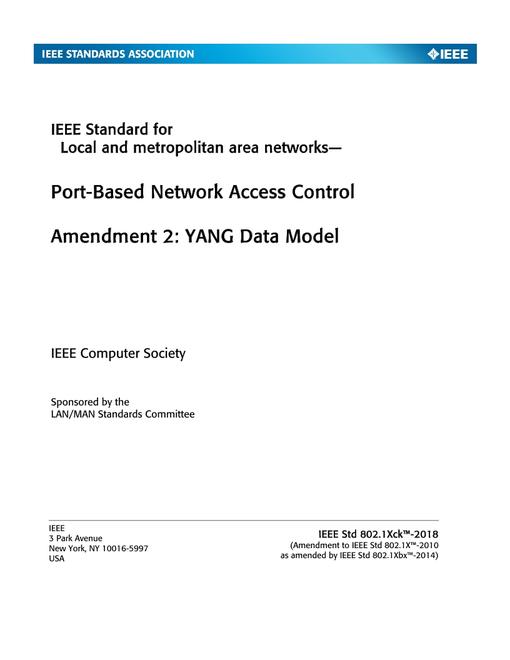 IEEE STANDARDS ASSOCIATION

IEEE

IEEE Standard for
Local and metropolitan area networks—

Port-Based Network Access Control

Amendment 2: YANG Data Model

IEEE Computer Society

Sponsored by the
LAN/MAN Standards Committee

IEEE
3 Park Avenue
New York, NY 10016-5997
USA

IEEE Std 802.1Xck™-2018
(Amendment to IEEE Std 802.1X™-2010
as amended by IEEE Std 802.1Xbx™-2014)